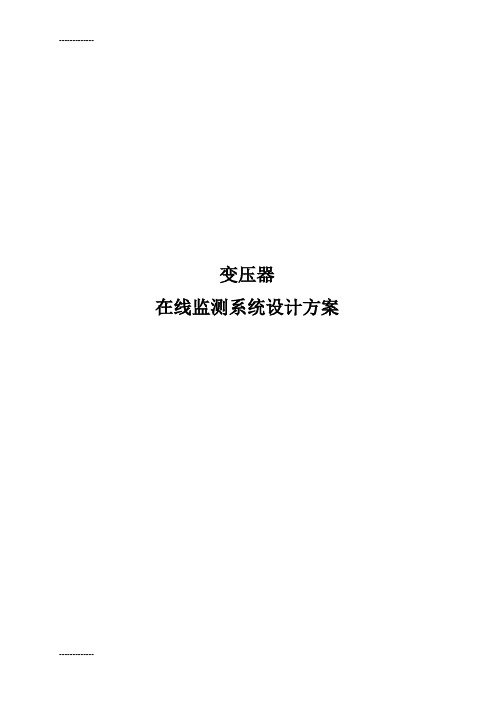 ------------

变压器

在线监测系统设计方案

------------